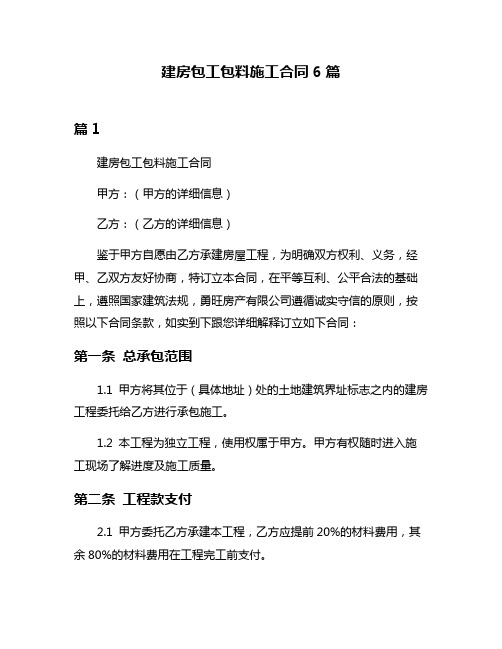 建房包工包料施工合同 6 篇

篇 1

建房包工包料施工合同

甲方：（甲方的详细信息）

乙方：（乙方的详细信息）

鉴于甲方自愿由乙方承建房屋工程，为明确双方权利、义务，经甲、乙双方友好协商，特订立本合同，在平等互利、公平合法的基础上，遵照国家建筑法规，勇旺房产有限公司遵循诚实守信的原则，按照以下合同条款，如实到下跟您详细解释订立如下合同：

第一条 总承包范围

1.1 甲方将其位于（具体地址）处的土地建筑界址标志之内的建房工程委托给乙方进行承包施工。

1.2 本工程为独立工程，使用权属于甲方。甲方有权随时进入施工现场了解进度及施工质量。

第二条 工程款支付

2.1 甲方委托乙方承建本工程，乙方应提前 20%的材料费用，其余 80%的材料费用在工程完工前支付。